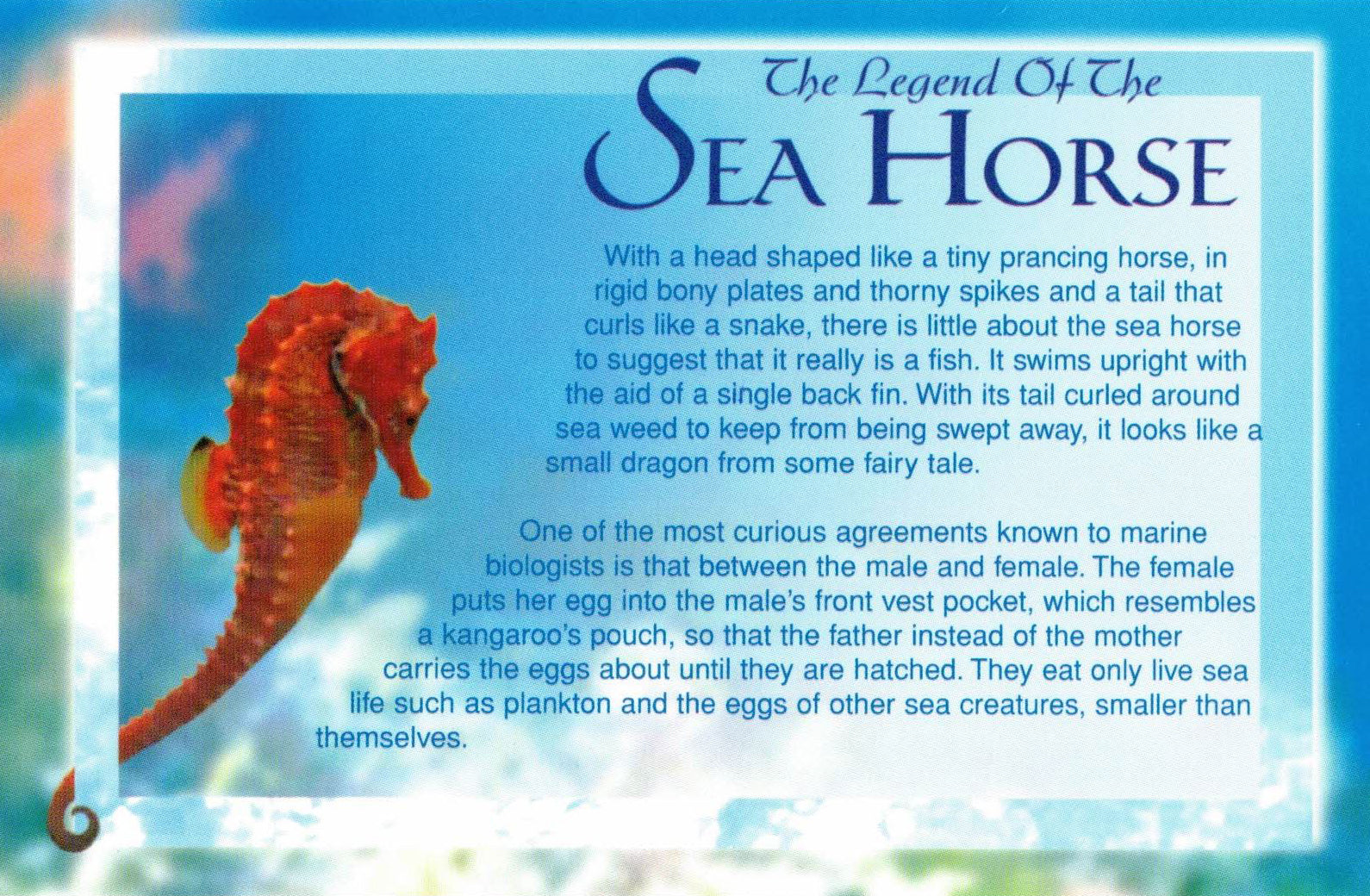 The Legend Of The
SEA HORSE

With a head shaped like a tiny prancing horse, in rigid bony plates and thorny spikes and a tail that curls like a snake, there is little about the sea horse to suggest that it really is a fish. It swims upright with the aid of a single back fin. With its tail curled around sea weed to keep from being swept away, it looks like a small dragon from some fairy tale.

One of the most curious agreements known to marine biologists is that between the male and female. The female puts her egg into the male's front vest pocket, which resembles a kangaroo's pouch, so that the father instead of the mother carries the eggs about until they are hatched. They eat only live sea life such as plankton and the eggs of other sea creatures, smaller than themselves.